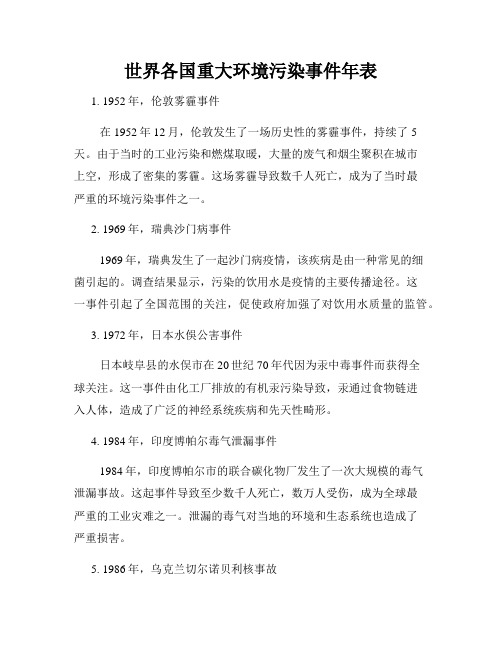 世界各国重大环境污染事件年表

1. 1952年，伦敦雾霾事件

在1952年12月，伦敦发生了一场历史性的雾霾事件，持续了5天。由于当时的工业污染和燃煤取暖，大量的废气和烟尘聚积在城市上空，形成了密集的雾霾。这场雾霾导致数千人死亡，成为了当时最严重的环境污染事件之一。

2. 1969年，瑞典沙门病事件

1969年，瑞典发生了一起沙门病疫情，该疾病是由一种常见的细菌引起的。调查结果显示，污染的饮用水是疫情的主要传播途径。这一事件引起了全国范围的关注，促使政府加强了对饮用水质量的监管。

3. 1972年，日本水俣公害事件

日本岐阜县的水俣市在20世纪70年代因为汞中毒事件而获得全球关注。这一事件由化工厂排放的有机汞污染导致，汞通过食物链进入人体，造成了广泛的神经系统疾病和先天性畸形。

4. 1984年，印度博帕尔毒气泄漏事件

1984年，印度博帕尔市的联合碳化物厂发生了一次大规模的毒气泄漏事故。这起事件导致至少数千人死亡，数万人受伤，成为全球最严重的工业灾难之一。泄漏的毒气对当地的环境和生态系统也造成了严重损害。

5. 1986年，乌克兰切尔诺贝利核事故